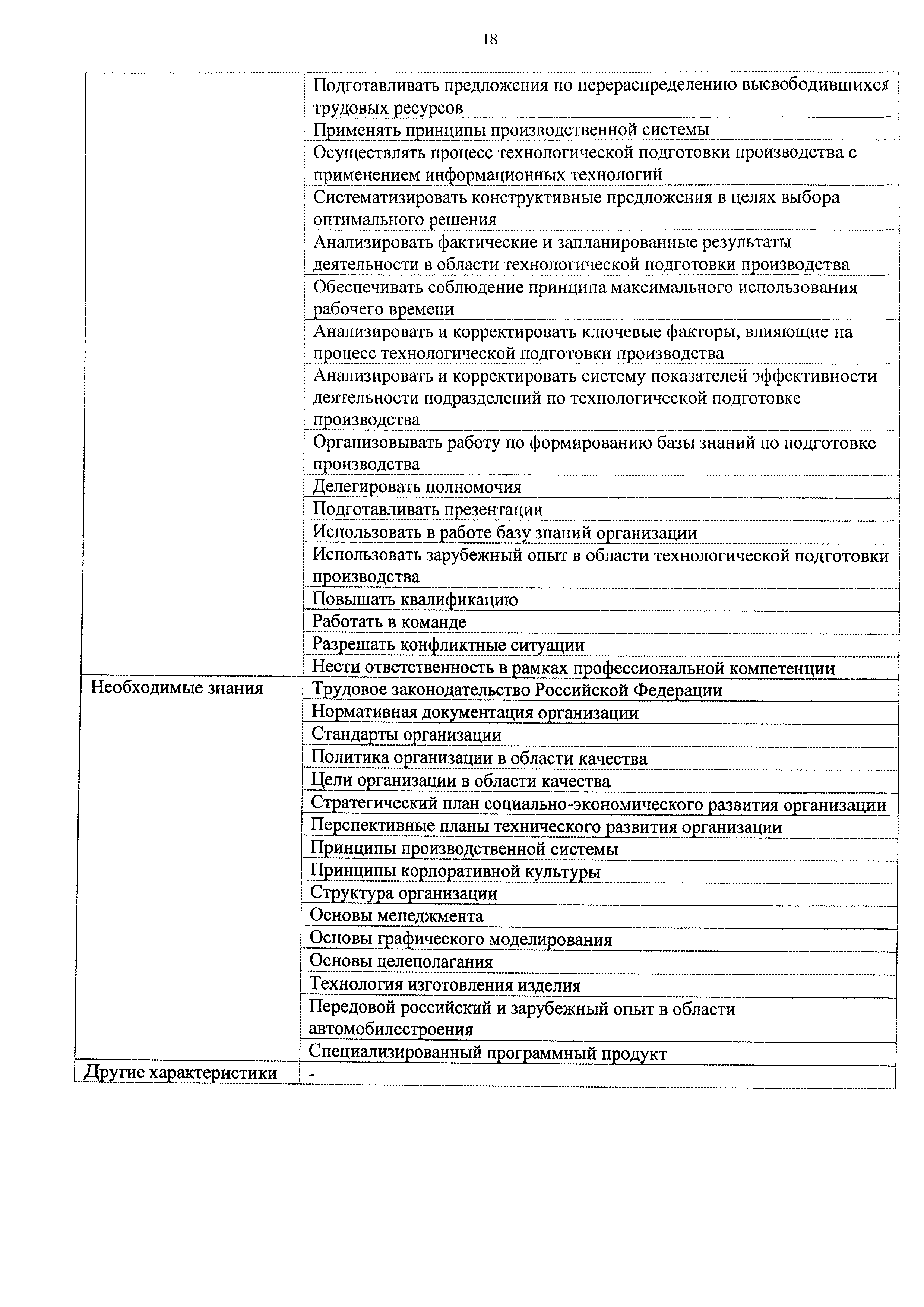 18

|  |  |
|---|---|
|  | Подготавливать предложения по перераспределению высвободившихся трудовых ресурсов |
|  | Применять принципы производственной системы |
|  | Осуществлять процесс технологической подготовки производства с применением информационных технологий |
|  | Систематизировать конструктивные предложения в целях выбора оптимального решения |
|  | Анализировать фактические и запланированные результаты деятельности в области технологической подготовки производства |
|  | Обеспечивать соблюдение принципа максимального использования рабочего времени |
|  | Анализировать и корректировать ключевые факторы, влияющие на процесс технологической подготовки производства |
|  | Анализировать и корректировать систему показателей эффективности деятельности подразделений по технологической подготовке производства |
|  | Организовывать работу по формированию базы знаний по подготовке производства |
|  | Делегировать полномочия |
|  | Подготавливать презентации |
|  | Использовать в работе базу знаний организации |
|  | Использовать зарубежный опыт в области технологической подготовки производства |
|  | Повышать квалификацию |
|  | Работать в команде |
|  | Разрешать конфликтные ситуации |
|  | Нести ответственность в рамках профессиональной компетенции |
| Необходимые знания | Трудовое законодательство Российской Федерации |
|  | Нормативная документация организации |
|  | Стандарты организации |
|  | Политика организации в области качества |
|  | Цели организации в области качества |
|  | Стратегический план социально-экономического развития организации |
|  | Перспективные планы технического развития организации |
|  | Принципы производственной системы |
|  | Принципы корпоративной культуры |
|  | Структура организации |
|  | Основы менеджмента |
|  | Основы графического моделирования |
|  | Основы целеполагания |
|  | Технология изготовления изделия |
|  | Передовой российский и зарубежный опыт в области автомобилестроения |
|  | Специализированный программный продукт |
| Другие характеристики | - |